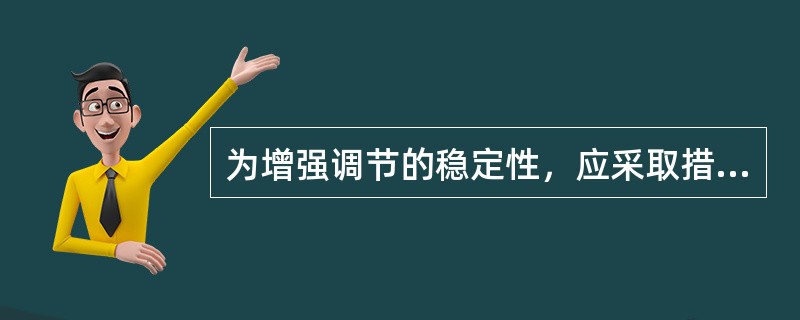 为增强调节的稳定性，应采取措...